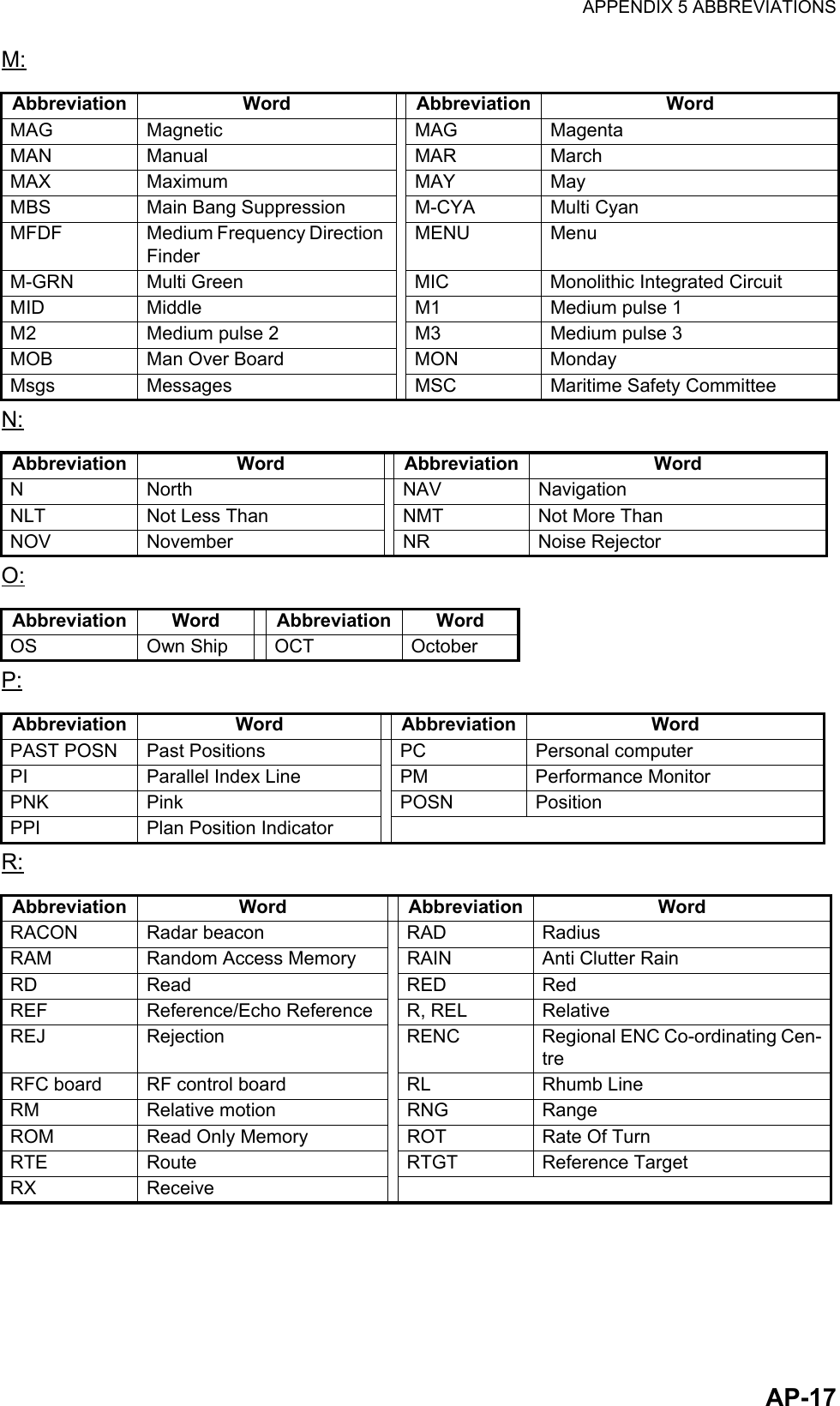 APPENDIX 5 ABBREVIATIONS

M:

| Abbreviation | Word | | Abbreviation | Word |
|---|---|---|---|---|
| MAG | Magnetic | | MAG | Magenta |
| MAN | Manual | | MAR | March |
| MAX | Maximum | | MAY | May |
| MBS | Main Bang Suppression | | M-CYA | Multi Cyan |
| MFDF | Medium Frequency Direction Finder | | MENU | Menu |
| M-GRN | Multi Green | | MIC | Monolithic Integrated Circuit |
| MID | Middle | | M1 | Medium pulse 1 |
| M2 | Medium pulse 2 | | M3 | Medium pulse 3 |
| MOB | Man Over Board | | MON | Monday |
| Msgs | Messages | | MSC | Maritime Safety Committee |

N:

| Abbreviation | Word | | Abbreviation | Word |
|---|---|---|---|---|
| N | North | | NAV | Navigation |
| NLT | Not Less Than | | NMT | Not More Than |
| NOV | November | | NR | Noise Rejector |

O:

| Abbreviation | Word | | Abbreviation | Word |
|---|---|---|---|---|
| OS | Own Ship | | OCT | October |

P:

| Abbreviation | Word | | Abbreviation | Word |
|---|---|---|---|---|
| PAST POSN | Past Positions | | PC | Personal computer |
| PI | Parallel Index Line | | PM | Performance Monitor |
| PNK | Pink | | POSN | Position |
| PPI | Plan Position Indicator | | | |

R:

| Abbreviation | Word | | Abbreviation | Word |
|---|---|---|---|---|
| RACON | Radar beacon | | RAD | Radius |
| RAM | Random Access Memory | | RAIN | Anti Clutter Rain |
| RD | Read | | RED | Red |
| REF | Reference/Echo Reference | | R, REL | Relative |
| REJ | Rejection | | RENC | Regional ENC Co-ordinating Centre |
| RFC board | RF control board | | RL | Rhumb Line |
| RM | Relative motion | | RNG | Range |
| ROM | Read Only Memory | | ROT | Rate Of Turn |
| RTE | Route | | RTGT | Reference Target |
| RX | Receive | | | |

AP-17